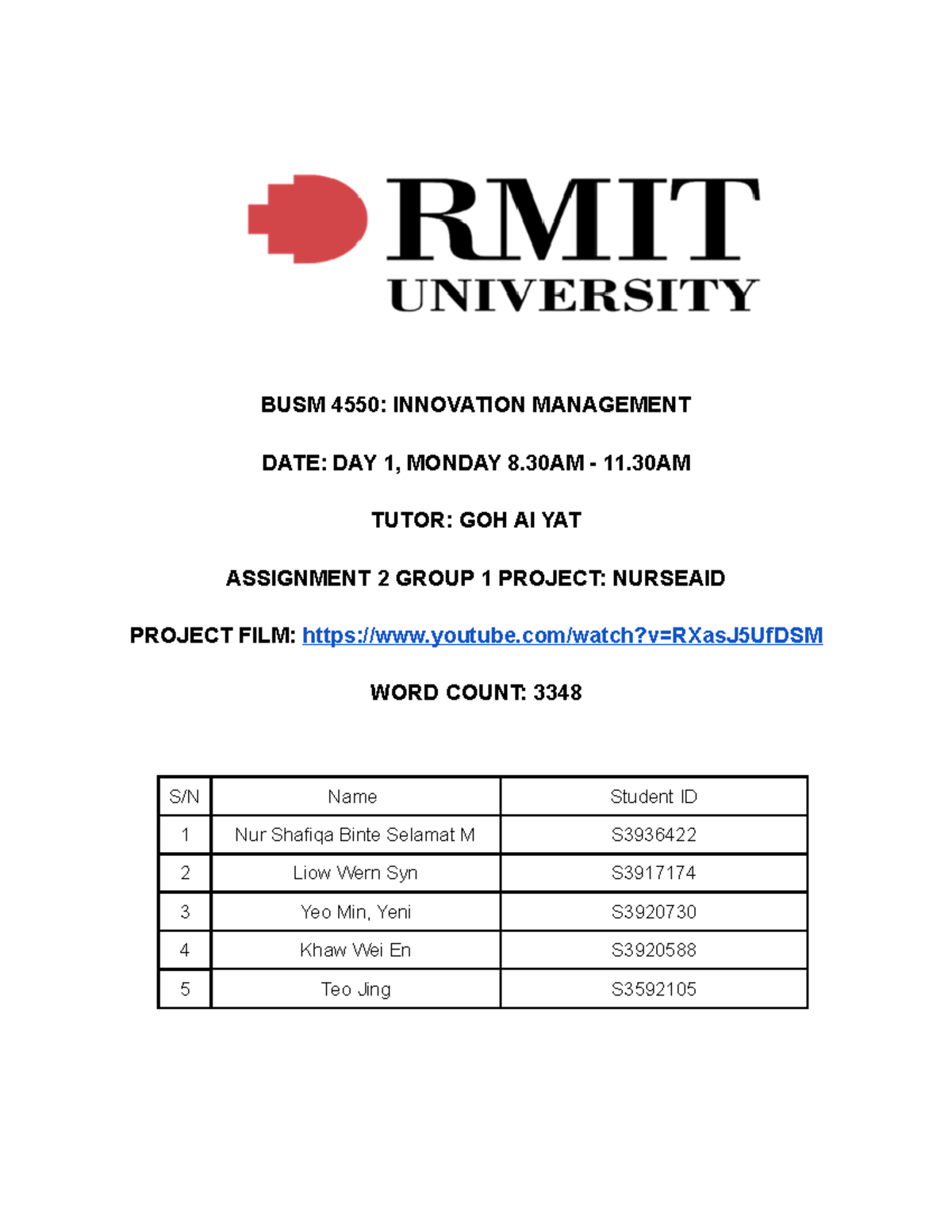 RMIT
UNIVERSITY

BUSM 4550: INNOVATION MANAGEMENT

DATE: DAY 1, MONDAY 8.30AM - 11.30AM

TUTOR: GOH AI YAT

ASSIGNMENT 2 GROUP 1 PROJECT: NURSEAID

PROJECT FILM: https://www.youtube.com/watch?v=RXasJ5UfDSM

WORD COUNT: 3348

| S/N | Name | Student ID |
|---|---|---|
| 1 | Nur Shafiqa Binte Selamat M | S3936422 |
| 2 | Liow Wern Syn | S3917174 |
| 3 | Yeo Min, Yeni | S3920730 |
| 4 | Khaw Wei En | S3920588 |
| 5 | Teo Jing | S3592105 |